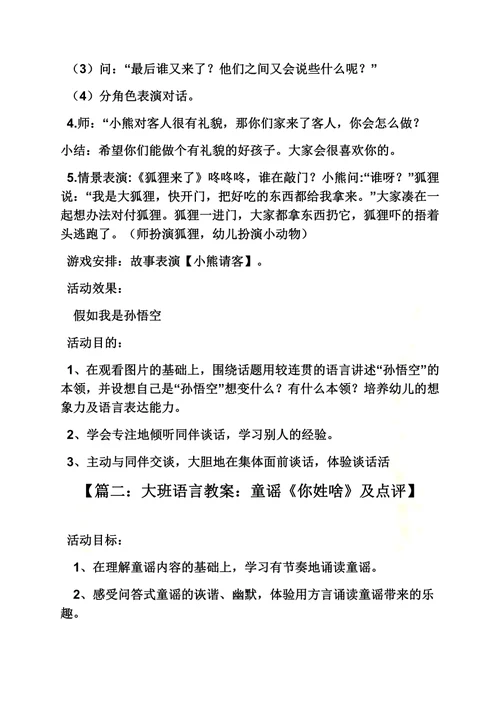 （3）问：“最后谁又来了？他们之间又会说些什么呢？”

（4）分角色表演对话。

4.师：“小熊对客人很有礼貌，那你们家来了客人，你会怎么做？

小结：希望你们能做个有礼貌的好孩子。大家会很喜欢你的。

5.情景表演：《狐狸来了》咚咚咚，谁在敲门？小熊问:“谁呀？”狐狸说：“我是大狐狸，快开门，把好吃的东西都给我拿来。”大家凑在一起想办法对付狐狸。狐狸一进门，大家都拿东西扔它，狐狸吓的捂着头逃跑了。（师扮演狐狸，幼儿扮演小动物）

游戏安排：故事表演【小熊请客】。

活动效果：

假如我是孙悟空

活动目的：

1、在观看图片的基础上，围绕话题用较连贯的语言讲述“孙悟空”的本领，并设想自己是“孙悟空”想变什么？有什么本领？培养幼儿的想象力及语言表达能力。

2、学会专注地倾听同伴谈话，学习别人的经验。

3、主动与同伴交谈，大胆地在集体面前谈话，体验谈话活

【篇二：大班语言教案：童谣《你姓啥》及点评】

活动目标：

1、在理解童谣内容的基础上，学习有节奏地诵读童谣。

2、感受问答式童谣的诙谐、幽默，体验用方言诵读童谣带来的乐趣。